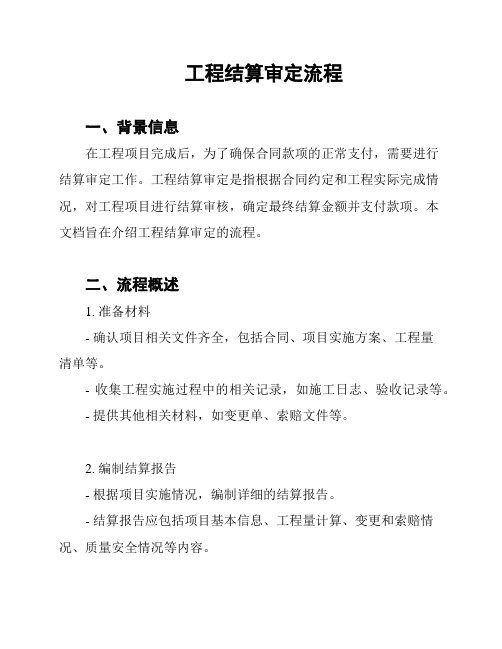 工程结算审定流程

一、背景信息

在工程项目完成后，为了确保合同款项的正常支付，需要进行结算审定工作。工程结算审定是指根据合同约定和工程实际完成情况，对工程项目进行结算审核，确定最终结算金额并支付款项。本文档旨在介绍工程结算审定的流程。

二、流程概述

1. 准备材料

- 确认项目相关文件齐全，包括合同、项目实施方案、工程量清单等。

- 收集工程实施过程中的相关记录，如施工日志、验收记录等。

- 提供其他相关材料，如变更单、索赔文件等。

2. 编制结算报告

- 根据项目实施情况，编制详细的结算报告。

- 结算报告应包括项目基本信息、工程量计算、变更和索赔情况、质量安全情况等内容。